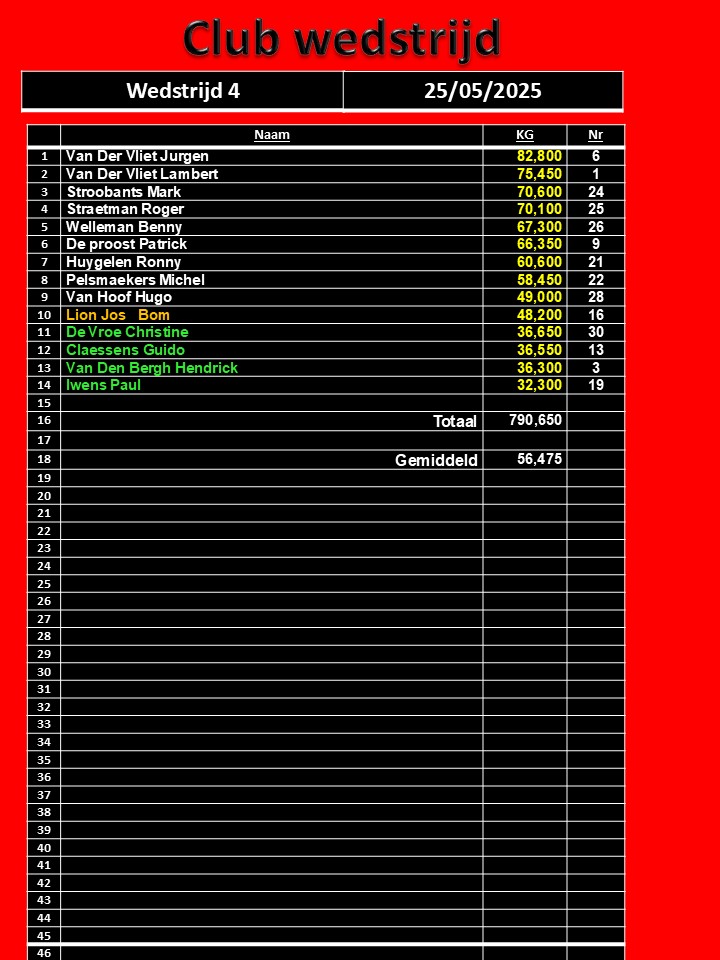 Club wedstrijd

| Wedstrijd 4 | 25/05/2025 |
|---|---|

| | Naam | KG | Nr |
|---|---|---|---|
| 1 | Van Der Vliet Jurgen | 82,800 | 6 |
| 2 | Van Der Vliet Lambert | 75,450 | 1 |
| 3 | Stroobants Mark | 70,600 | 24 |
| 4 | Straetman Roger | 70,100 | 25 |
| 5 | Welleman Benny | 67,300 | 26 |
| 6 | De proost Patrick | 66,350 | 9 |
| 7 | Huygelen Ronny | 60,600 | 21 |
| 8 | Pelsmaekers Michel | 58,450 | 22 |
| 9 | Van Hoof Hugo | 49,000 | 28 |
| 10 | Lion Jos Bom | 48,200 | 16 |
| 11 | De Vroe Christine | 36,650 | 30 |
| 12 | Claessens Guido | 36,550 | 13 |
| 13 | Van Den Bergh Hendrick | 36,300 | 3 |
| 14 | Iwens Paul | 32,300 | 19 |
| 15 | | | |
| 16 | Totaal | 790,650 | |
| 17 | | | |
| 18 | Gemiddeld | 56,475 | |
| 19 | | | |
| 20 | | | |
| 21 | | | |
| 22 | | | |
| 23 | | | |
| 24 | | | |
| 25 | | | |
| 26 | | | |
| 27 | | | |
| 28 | | | |
| 29 | | | |
| 30 | | | |
| 31 | | | |
| 32 | | | |
| 33 | | | |
| 34 | | | |
| 35 | | | |
| 36 | | | |
| 37 | | | |
| 38 | | | |
| 39 | | | |
| 40 | | | |
| 41 | | | |
| 42 | | | |
| 43 | | | |
| 44 | | | |
| 45 | | | |
| 46 | | | |